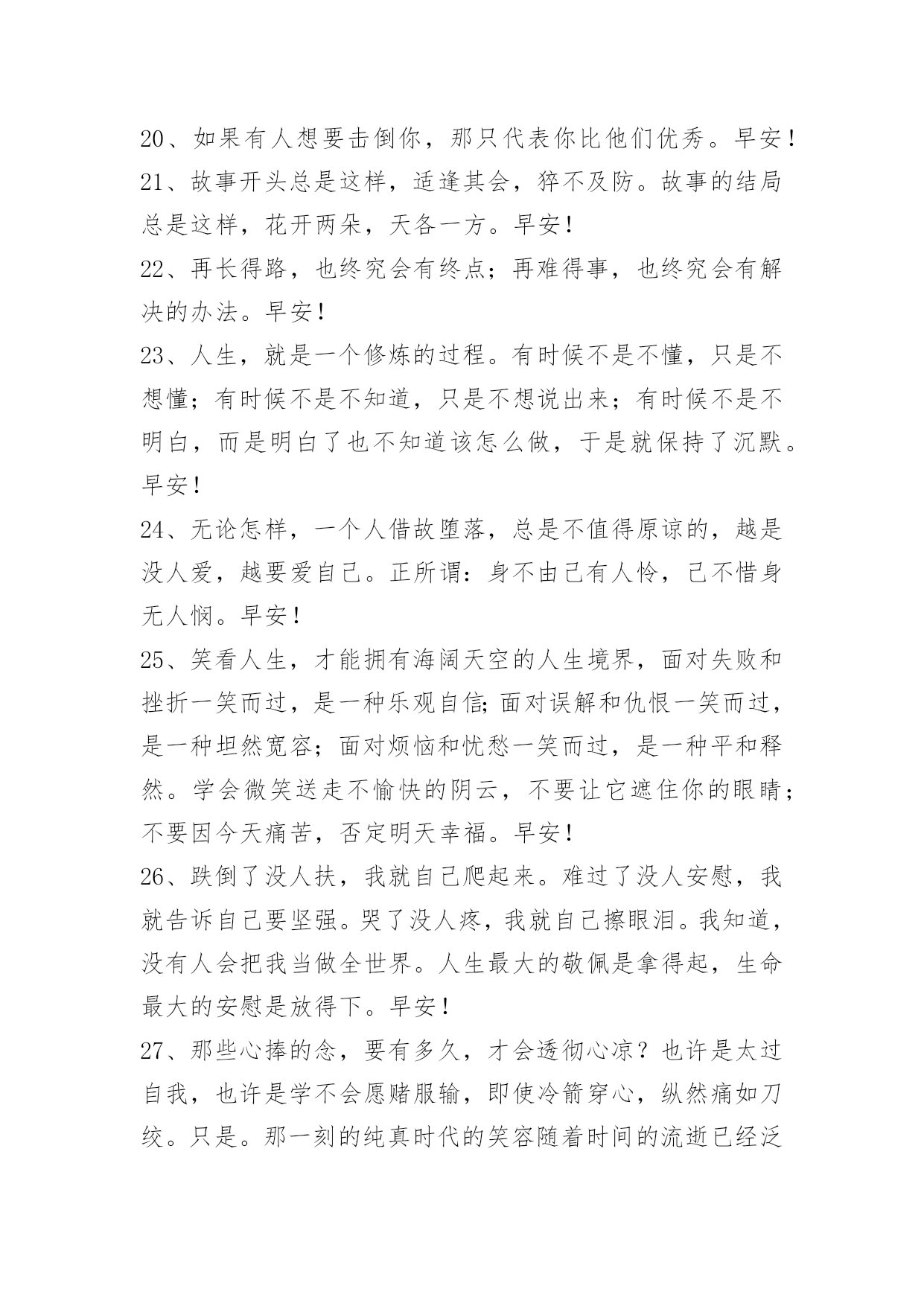 20、如果有人想要击倒你，那只代表你比他们优秀。早安！

21、故事开头总是这样，适逢其会，猝不及防。故事的结局总是这样，花开两朵，天各一方。早安！

22、再长得路，也终究会有终点；再难得事，也终究会有解决的办法。早安！

23、人生，就是一个修炼的过程。有时候不是不懂，只是不想懂；有时候不是不知道，只是不想说出来；有时候不是不明白，而是明白了也不知道该怎么做，于是就保持了沉默。早安！

24、无论怎样，一个人借故堕落，总是不值得原谅的，越是没人爱，越要爱自己。正所谓：身不由己有人怜，己不惜身无人悯。早安！

25、笑看人生，才能拥有海阔天空的人生境界，面对失败和挫折一笑而过，是一种乐观自信;面对误解和仇恨一笑而过，是一种坦然宽容；面对烦恼和忧愁一笑而过，是一种平和释然。学会微笑送走不愉快的阴云，不要让它遮住你的眼睛；不要因今天痛苦，否定明天幸福。早安！

26、跌倒了没人扶，我就自己爬起来。难过了没人安慰，我就告诉自己要坚强。哭了没人疼，我就自己擦眼泪。我知道，没有人会把我当做全世界。人生最大的敬佩是拿得起，生命最大的安慰是放得下。早安！

27、那些心捧的念，要有多久，才会透彻心凉？也许是太过自我，也许是学不会愿赌服输，即使冷箭穿心，纵然痛如刀绞。只是。那一刻的纯真时代的笑容随着时间的流逝已经泛